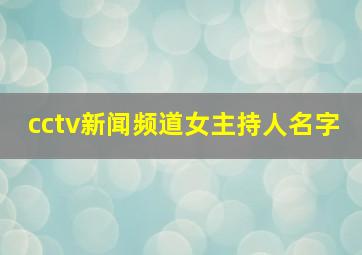 cctv新闻频道女主持人名字